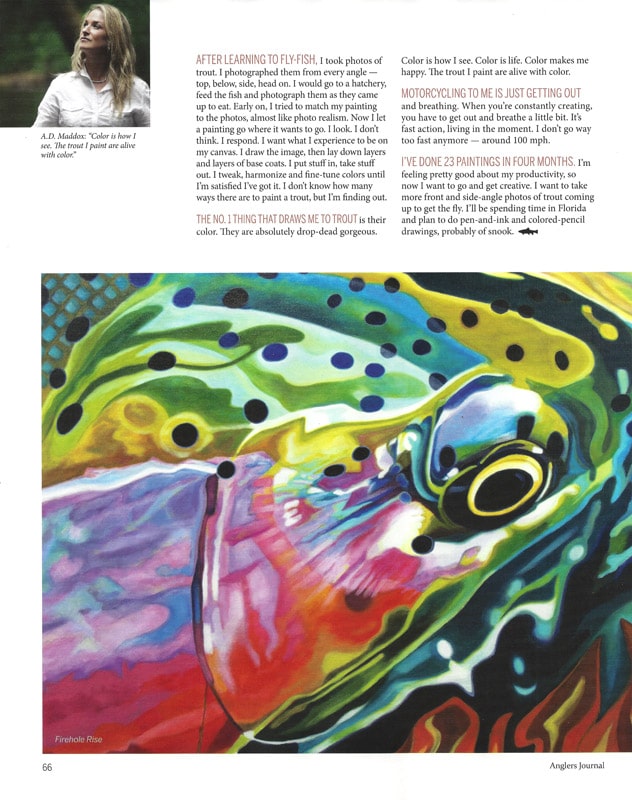 A.D. Maddox: "Color is how I see. The trout I paint are alive with color."

AFTER LEARNING TO FLY-FISH, I took photos of trout. I photographed them from every angle — top, below, side, head on. I would go to a hatchery, feed the fish and photograph them as they came up to eat. Early on, I tried to match my painting to the photos, almost like photo realism. Now I let a painting go where it wants to go. I look. I don't think. I respond. I want what I experience to be on my canvas. I draw the image, then lay down layers and layers of base coats. I put stuff in, take stuff out. I tweak, harmonize and fine-tune colors until I'm satisfied I've got it. I don't know how many ways there are to paint a trout, but I'm finding out.

THE NO. 1 THING THAT DRAWS ME TO TROUT is their color. They are absolutely drop-dead gorgeous. Color is how I see. Color is life. Color makes me happy. The trout I paint are alive with color.

MOTORCYCLING TO ME IS JUST GETTING OUT and breathing. When you're constantly creating, you have to get out and breathe a little bit. It's fast action, living in the moment. I don't go way too fast anymore — around 100 mph.

I'VE DONE 23 PAINTINGS IN FOUR MONTHS. I'm feeling pretty good about my productivity, so now I want to go and get creative. I want to take more front and side-angle photos of trout coming up to get the fly. I'll be spending time in Florida and plan to do pen-and-ink and colored-pencil drawings, probably of snook.

Firehole Rise

66

Anglers Journal